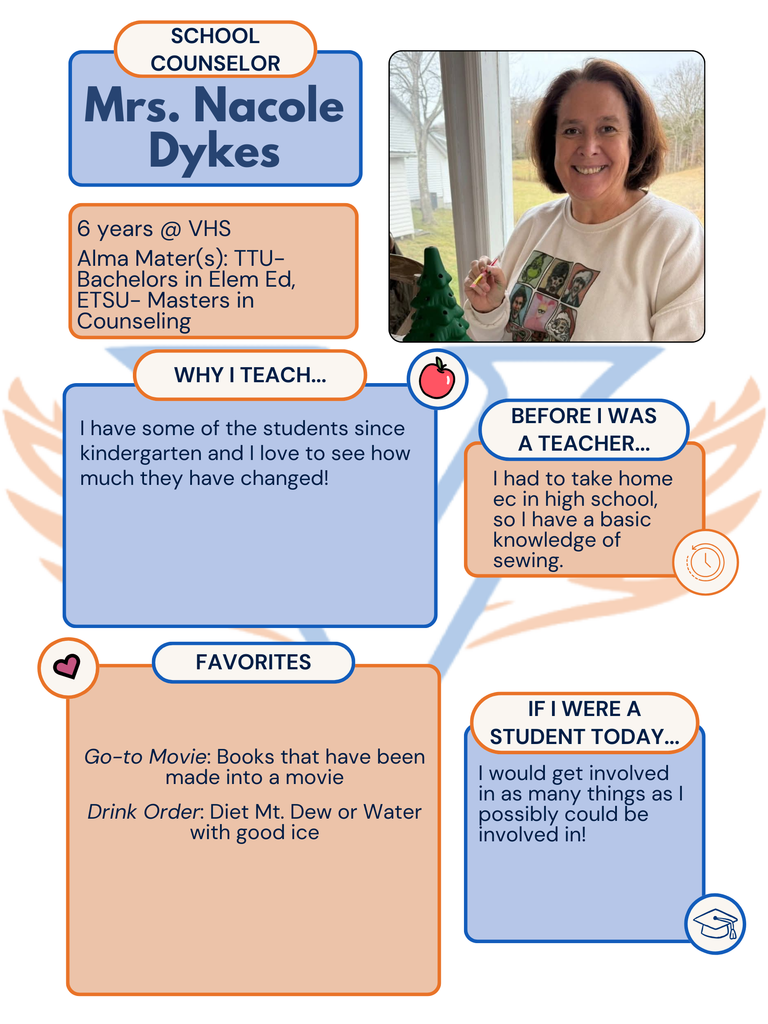 SCHOOL COUNSELOR

Mrs. Nacole Dykes

6 years @ VHS

Alma Mater(s): TTU- Bachelors in Elem Ed, ETSU- Masters in Counseling

WHY I TEACH...

I have some of the students since kindergarten and I love to see how much they have changed!

BEFORE I WAS A TEACHER...

I had to take home ec in high school, so I have a basic knowledge of sewing.

FAVORITES

Go-to Movie: Books that have been made into a movie

Drink Order: Diet Mt. Dew or Water with good ice

IF I WERE A STUDENT TODAY...

I would get involved in as many things as I possibly could be involved in!